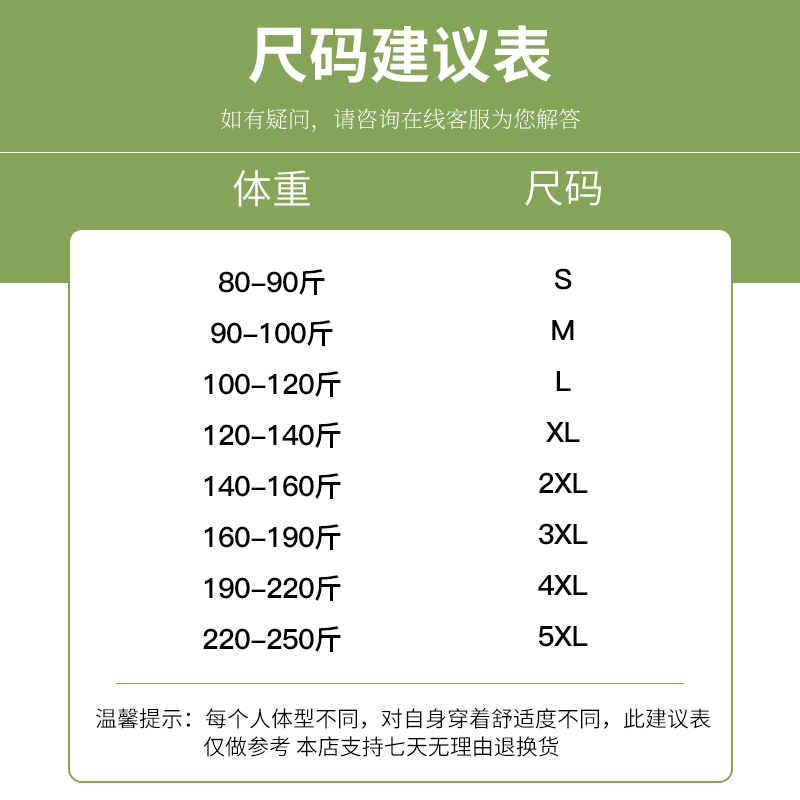 尺码建议表

如有疑问，请咨询在线客服为您解答

| 体重 | 尺码 |
|---|---|
| 80-90斤 | S |
| 90-100斤 | M |
| 100-120斤 | L |
| 120-140斤 | XL |
| 140-160斤 | 2XL |
| 160-190斤 | 3XL |
| 190-220斤 | 4XL |
| 220-250斤 | 5XL |

温馨提示：每个人体型不同，对自身穿着舒适度不同，此建议表仅做参考 本店支持七天无理由退换货